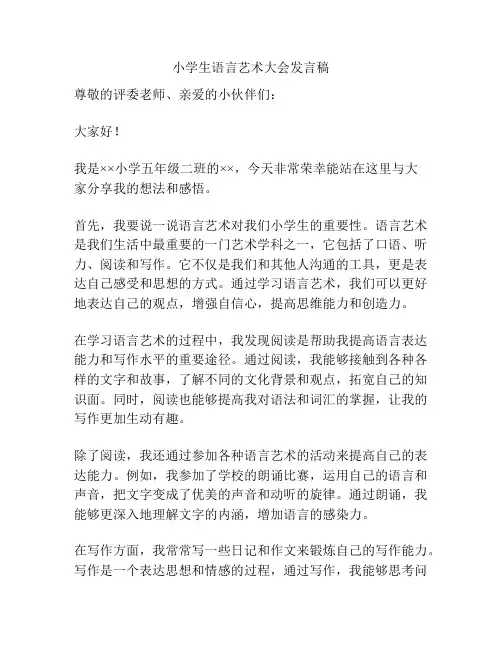 小学生语言艺术大会发言稿

尊敬的评委老师、亲爱的小伙伴们：

大家好！

我是××小学五年级二班的××，今天非常荣幸能站在这里与大家分享我的想法和感悟。

首先，我要说一说语言艺术对我们小学生的重要性。语言艺术是我们生活中最重要的一门艺术学科之一，它包括了口语、听力、阅读和写作。它不仅是我们和其他人沟通的工具，更是表达自己感受和思想的方式。通过学习语言艺术，我们可以更好地表达自己的观点，增强自信心，提高思维能力和创造力。

在学习语言艺术的过程中，我发现阅读是帮助我提高语言表达能力和写作水平的重要途径。通过阅读，我能够接触到各种各样的文字和故事，了解不同的文化背景和观点，拓宽自己的知识面。同时，阅读也能够提高我对语法和词汇的掌握，让我的写作更加生动有趣。

除了阅读，我还通过参加各种语言艺术的活动来提高自己的表达能力。例如，我参加了学校的朗诵比赛，运用自己的语言和声音，把文字变成了优美的声音和动听的旋律。通过朗诵，我能够更深入地理解文字的内涵，增加语言的感染力。

在写作方面，我常常写一些日记和作文来锻炼自己的写作能力。写作是一个表达思想和情感的过程，通过写作，我能够思考问